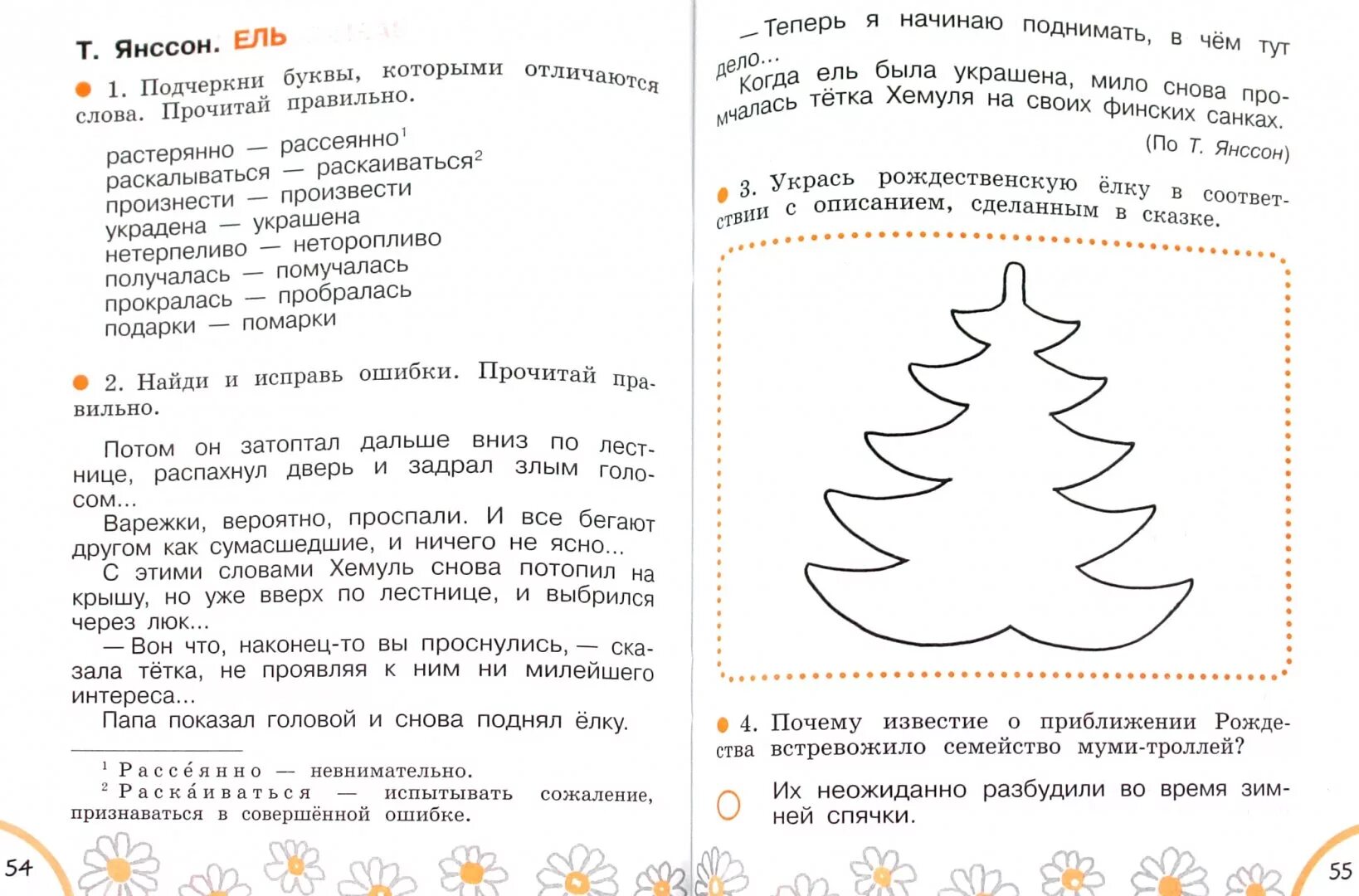 Т. Янссон. ЕЛЬ

1. Подчеркни буквы, которыми отличаются слова. Прочитай правильно.

растерянно — рассеянно$^1$
раскалываться — раскаиваться$^2$
произнести — произвести
украдена — украшена
нетерпеливо — неторопливо
получалась — помучалась
прокралась — пробралась
подарки — помарки

2. Найди и исправь ошибки. Прочитай правильно.

Потом он затоптал дальше вниз по лестнице, распахнул дверь и задрал злым голосом...
Варежки, вероятно, проспали. И все бегают другом как сумасшедшие, и ничего не ясно...
С этими словами Хемуль снова потопил на крышу, но уже вверх по лестнице, и выбрился через люк...
— Вон что, наконец-то вы проснулись, — сказала тётка, не проявляя к ним ни милейшего интереса...
Папа показал головой и снова поднял ёлку.

$^1$ Рассе́янно — невнимательно.
$^2$ Раска́иваться — испытывать сожаление, признаваться в совершённой ошибке.

54

— Теперь я начинаю поднимать, в чём тут дело...
Когда ель была украшена, мило снова промчалась тётка Хемуля на своих финских санках.
(По Т. Янссон)

3. Укрась рождественскую ёлку в соответствии с описанием, сделанным в сказке.

4. Почему известие о приближении Рождества встревожило семейство муми-троллей?

Их неожиданно разбудили во время зимней спячки.

55